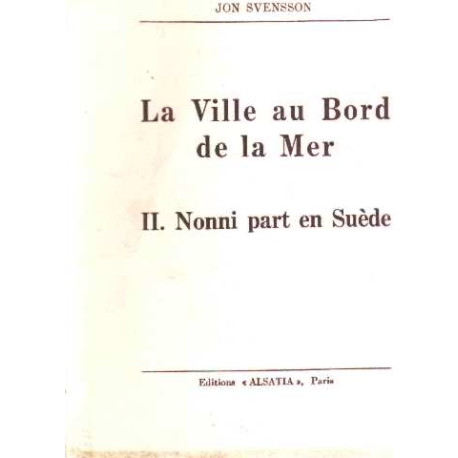 JON SVENSSON

La Ville au Bord de la Mer

II. Nonni part en Suède

Editions « ALSATIA », Paris